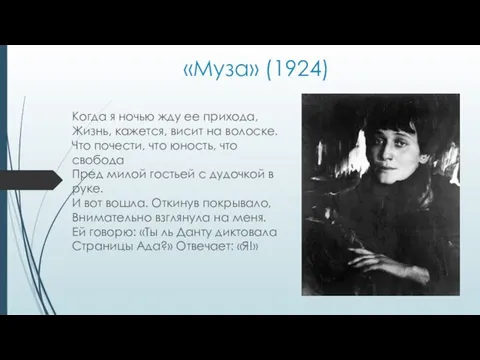 «Муза» (1924)

Когда я ночью жду ее прихода,
Жизнь, кажется, висит на волоске.
Что почести, что юность, что свобода
Пред милой гостьей с дудочкой в руке.
И вот вошла. Откинув покрывало,
Внимательно взглянула на меня.
Ей говорю: «Ты ль Данту диктовала
Страницы Ада?» Отвечает: «Я!»